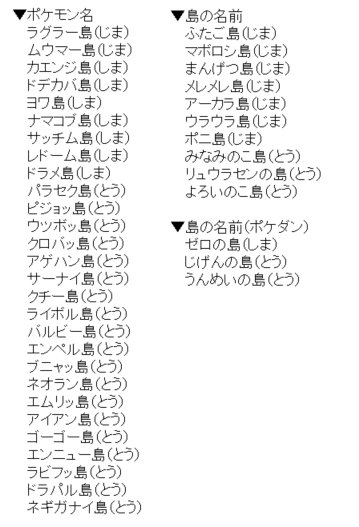 ▼ポケモン名
ラグラー島(じま)
ムウマー島(じま)
カエンジ島(しま)
ドデカバ島(しま)
ヨワ島(しま)
ナマコブ島(しま)
サッチム島(しま)
レドーム島(しま)
ドラメ島(しま)
パラセク島(とう)
ピジョッ島(とう)
ウツボッ島(とう)
クロバッ島(とう)
アゲハン島(とう)
サーナイ島(とう)
クチー島(とう)
ライボル島(とう)
バルビー島(とう)
エンペル島(とう)
ブニャッ島(とう)
ネオラン島(とう)
エムリッ島(とう)
アイアン島(とう)
ゴーゴー島(とう)
エンニュー島(とう)
ラビフッ島(とう)
ドラパル島(とう)
ネギガナイ島(とう)

▼島の名前
ふたご島(じま)
マボロシ島(じま)
まんげつ島(じま)
メレメレ島(じま)
アーカラ島(じま)
ウラウラ島(じま)
ポニ島(じま)
みなみのこ島(とう)
リュウラセンの島(とう)
よろいのこ島(とう)

▼島の名前(ポケダン)
ゼロの島(しま)
じげんの島(とう)
うんめいの島(とう)